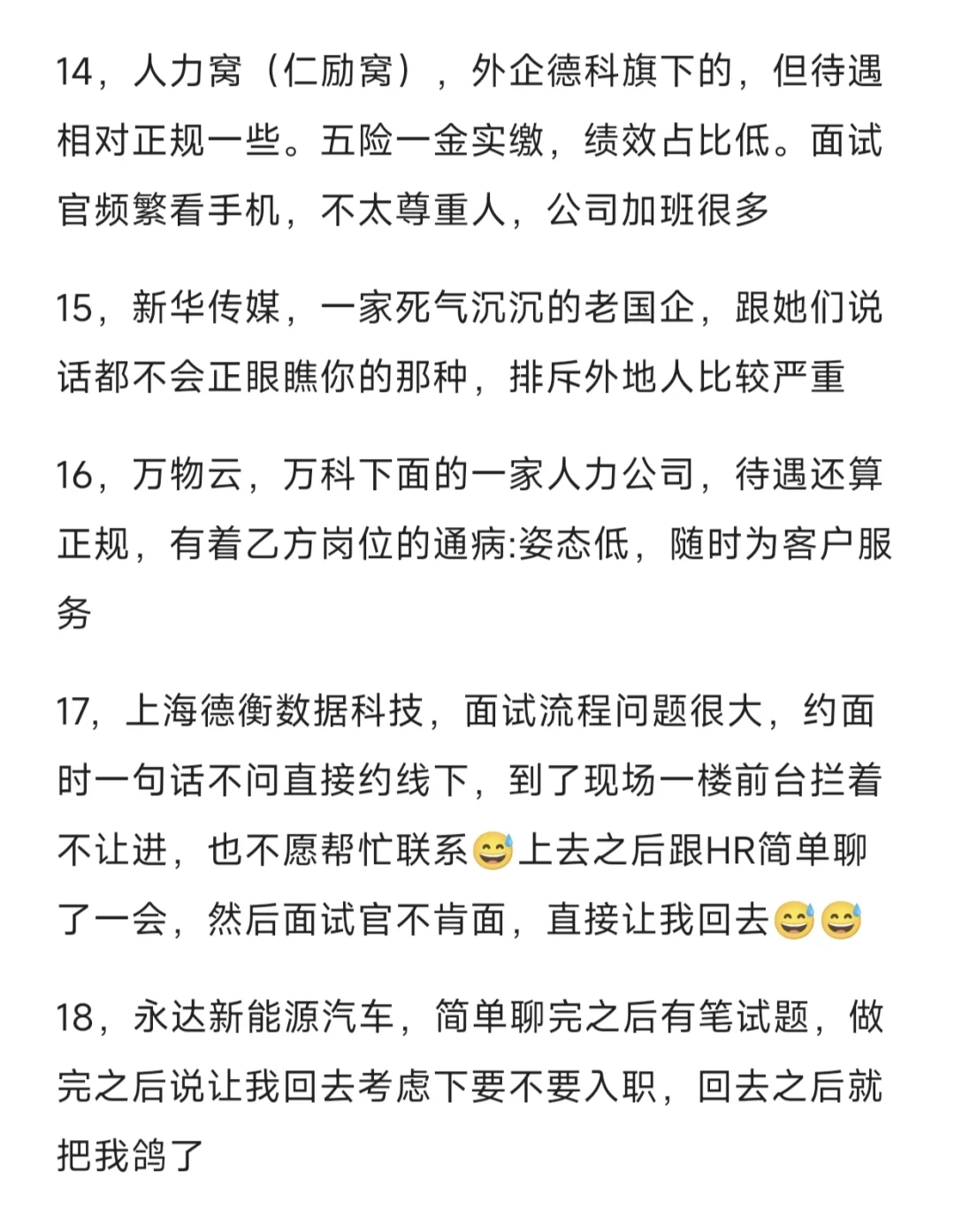 14，人力窝（仁励窝），外企德科旗下的，但待遇相对正规一些。五险一金实缴，绩效占比低。面试官频繁看手机，不太尊重人，公司加班很多

15，新华传媒，一家死气沉沉的老国企，跟她们说话都不会正眼瞧你的那种，排斥外地人比较严重

16，万物云，万科下面的一家人力公司，待遇还算正规，有着乙方岗位的通病:姿态低，随时为客户服务

17，上海德衡数据科技，面试流程问题很大，约面时一句话不问直接约线下，到了现场一楼前台拦着不让进，也不愿帮忙联系😅上去之后跟HR简单聊了一会，然后面试官不肯面，直接让我回去😅😅

18，永达新能源汽车，简单聊完之后有笔试题，做完之后说让我回去考虑下要不要入职，回去之后就把我鸽了